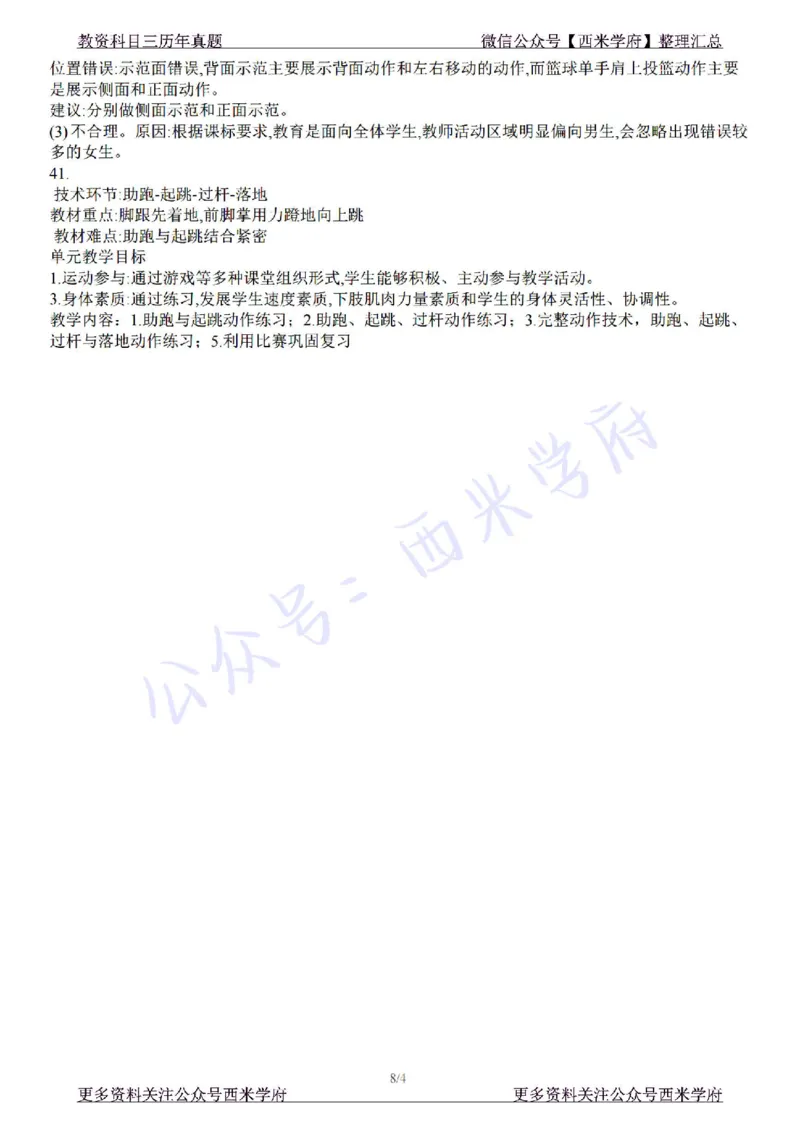 教资科目三历年真题　　　　　　　　　　　　　　　　　微信公众号【西米学府】整理汇总

位置错误:示范面错误,背面示范主要展示背面动作和左右移动的动作,而篮球单手肩上投篮动作主要是展示侧面和正面动作。
建议:分别做侧面示范和正面示范。
(3) 不合理。原因:根据课标要求,教育是面向全体学生,教师活动区域明显偏向男生,会忽略出现错误较多的女生。
41.
技术环节:助跑-起跳-过杆-落地
教材重点:脚跟先着地,前脚掌用力蹬地向上跳
教材难点:助跑与起跳结合紧密
单元教学目标
1.运动参与:通过游戏等多种课堂组织形式,学生能够积极、主动参与教学活动。
3.身体素质:通过练习,发展学生速度素质,下肢肌肉力量素质和学生的身体灵活性、协调性。
教学内容：1.助跑与起跳动作练习；2.助跑、起跳、过杆动作练习；3.完整动作技术，助跑、起跳、过杆与落地动作练习；5.利用比赛巩固复习

公众号：西米学府

8/4
更多资料关注公众号西米学府　　　　　　　　　　　　　　更多资料关注公众号西米学府